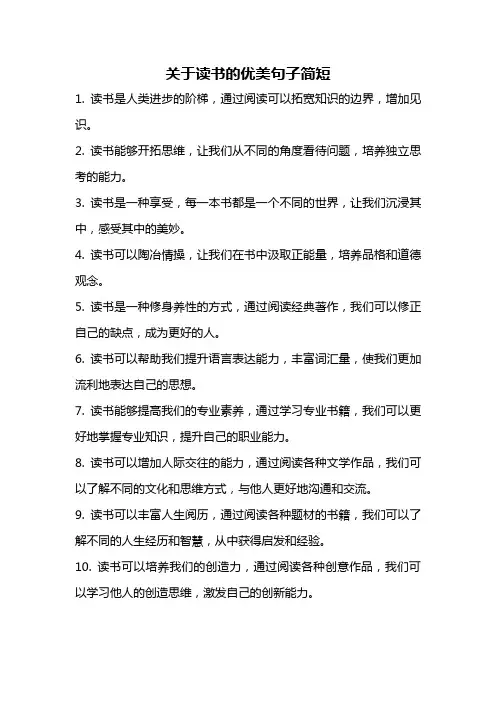 关于读书的优美句子简短

1. 读书是人类进步的阶梯，通过阅读可以拓宽知识的边界，增加见识。

2. 读书能够开拓思维，让我们从不同的角度看待问题，培养独立思考的能力。

3. 读书是一种享受，每一本书都是一个不同的世界，让我们沉浸其中，感受其中的美妙。

4. 读书可以陶冶情操，让我们在书中汲取正能量，培养品格和道德观念。

5. 读书是一种修身养性的方式，通过阅读经典著作，我们可以修正自己的缺点，成为更好的人。

6. 读书可以帮助我们提升语言表达能力，丰富词汇量，使我们更加流利地表达自己的思想。

7. 读书能够提高我们的专业素养，通过学习专业书籍，我们可以更好地掌握专业知识，提升自己的职业能力。

8. 读书可以增加人际交往的能力，通过阅读各种文学作品，我们可以了解不同的文化和思维方式，与他人更好地沟通和交流。

9. 读书可以丰富人生阅历，通过阅读各种题材的书籍，我们可以了解不同的人生经历和智慧，从中获得启发和经验。

10. 读书可以培养我们的创造力，通过阅读各种创意作品，我们可以学习他人的创造思维，激发自己的创新能力。